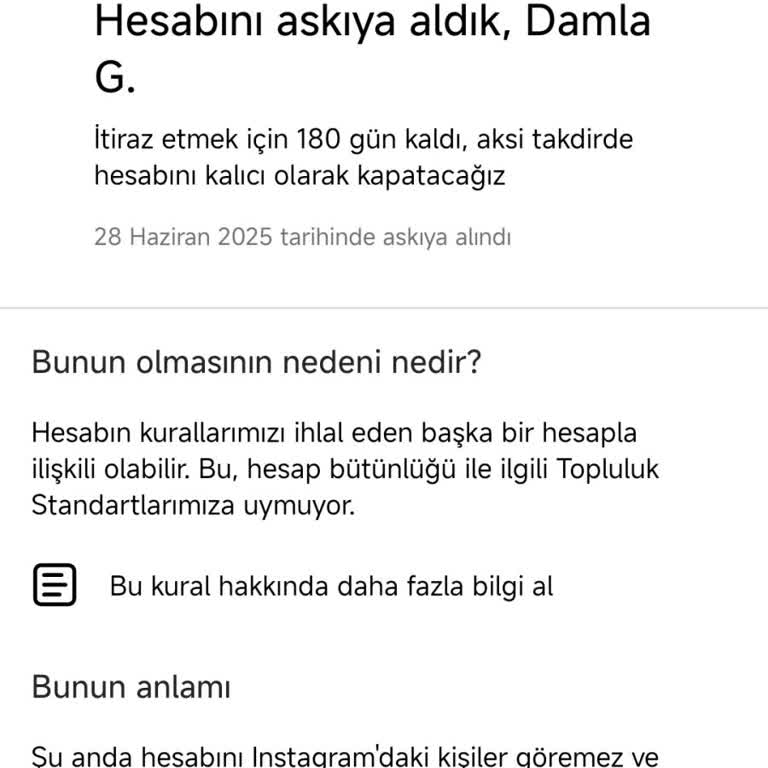 Hesabını askıya aldık, Damla G.

İtiraz etmek için 180 gün kaldı, aksi takdirde hesabını kalıcı olarak kapatacağız

28 Haziran 2025 tarihinde askıya alındı

Bunun olmasının nedeni nedir?

Hesabın kurallarımızı ihlal eden başka bir hesapla ilişkili olabilir. Bu, hesap bütünlüğü ile ilgili Topluluk Standartlarımıza uymuyor.

Bu kural hakkında daha fazla bilgi al

Bunun anlamı

Şu anda hesabını Instagram'daki kişiler göremez ve